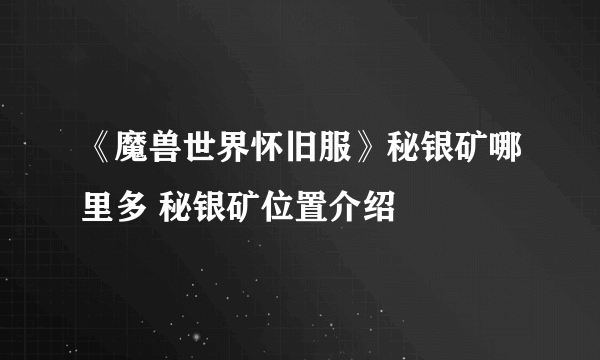 《魔兽世界怀旧服》秘银矿哪里多 秘银矿位置介绍